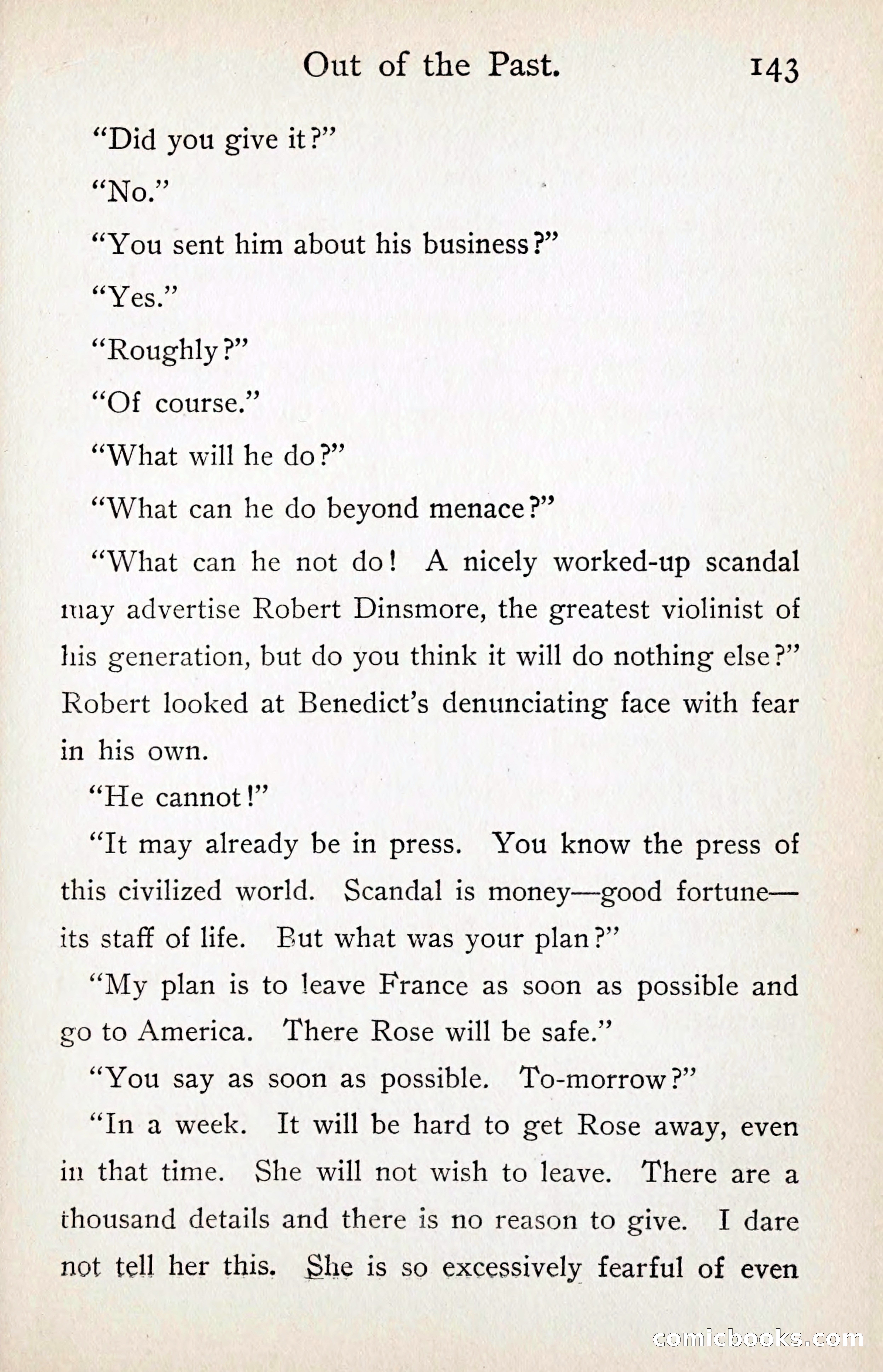 Out of the Past. 143

"Did you give it?"

"No."

"You sent him about his business?"

"Yes."

"Roughly?"

"Of course."

"What will he do?"

"What can he do beyond menace?"

"What can he not do! A nicely worked-up scandal may advertise Robert Dinsmore, the greatest violinist of his generation, but do you think it will do nothing else?" Robert looked at Benedict's denunciating face with fear in his own.

"He cannot!"

"It may already be in press. You know the press of this civilized world. Scandal is money—good fortune—its staff of life. But what was your plan?"

"My plan is to leave France as soon as possible and go to America. There Rose will be safe."

"You say as soon as possible. To-morrow?"

"In a week. It will be hard to get Rose away, even in that time. She will not wish to leave. There are a thousand details and there is no reason to give. I dare not tell her this. She is so excessively fearful of even

comicbooks.com